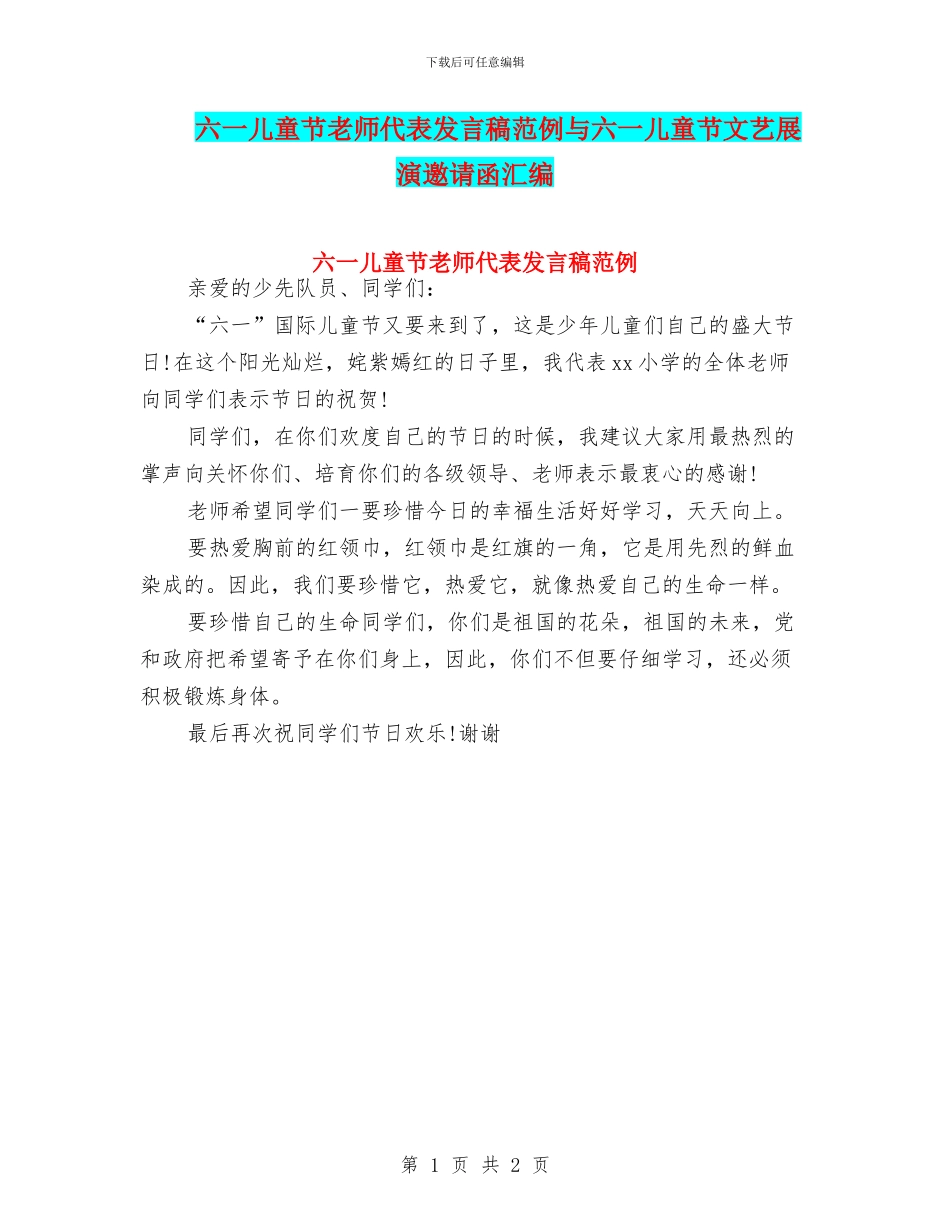 下载后可任意编辑

六一儿童节老师代表发言稿范例与六一儿童节文艺展演邀请函汇编

六一儿童节老师代表发言稿范例

亲爱的少先队员、同学们：

“六一”国际儿童节又要来到了，这是少年儿童们自己的盛大节日！在这个阳光灿烂，姹紫嫣红的日子里，我代表xx小学的全体老师向同学们表示节日的祝贺！

同学们，在你们欢度自己的节日的时候，我建议大家用最热烈的掌声向关怀你们、培育你们的各级领导、老师表示最衷心的感谢！

老师希望同学们一要珍惜今日的幸福生活好好学习，天天向上。

要热爱胸前的红领巾，红领巾是红旗的一角，它是用先烈的鲜血染成的。因此，我们要珍惜它，热爱它，就像热爱自己的生命一样。

要珍惜自己的生命同学们，你们是祖国的花朵，祖国的未来，党和政府把希望寄予在你们身上，因此，你们不但要仔细学习，还必须积极锻炼身体。

最后再次祝同学们节日欢乐！谢谢

第 1 页 共 2 页